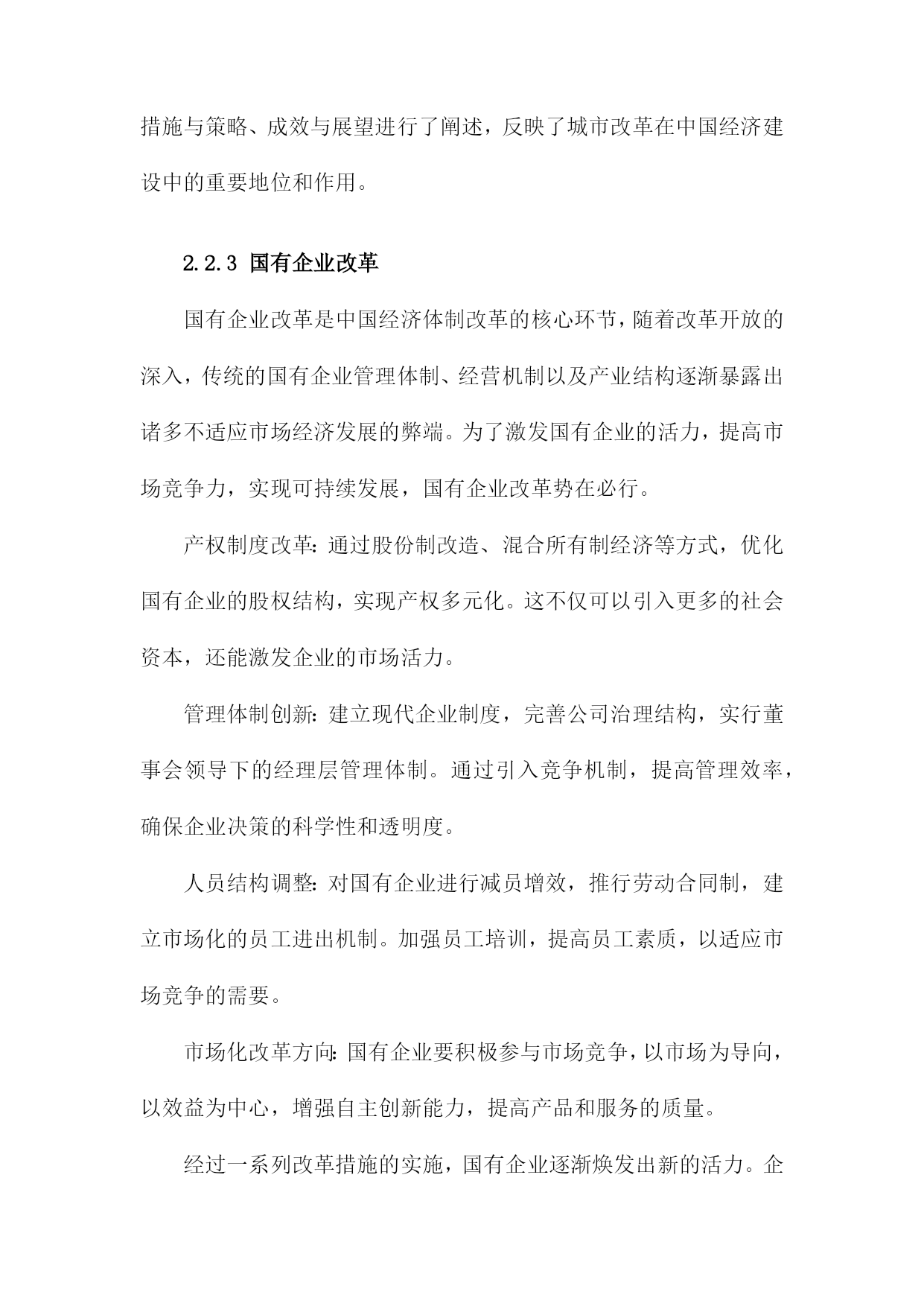 措施与策略、成效与展望进行了阐述，反映了城市改革在中国经济建设中的重要地位和作用。

2.2.3 国有企业改革

国有企业改革是中国经济体制改革的核心环节，随着改革开放的深入，传统的国有企业管理体制、经营机制以及产业结构逐渐暴露出诸多不适应市场经济发展的弊端。为了激发国有企业的活力，提高市场竞争力，实现可持续发展，国有企业改革势在必行。

产权制度改革：通过股份制改造、混合所有制经济等方式，优化国有企业的股权结构，实现产权多元化。这不仅可以引入更多的社会资本，还能激发企业的市场活力。

管理体制创新：建立现代企业制度，完善公司治理结构，实行董事会领导下的经理层管理体制。通过引入竞争机制，提高管理效率，确保企业决策的科学性和透明度。

人员结构调整：对国有企业进行减员增效，推行劳动合同制，建立市场化的员工进出机制。加强员工培训，提高员工素质，以适应市场竞争的需要。

市场化改革方向：国有企业要积极参与市场竞争，以市场为导向，以效益为中心，增强自主创新能力，提高产品和服务的质量。

经过一系列改革措施的实施，国有企业逐渐焕发出新的活力。企